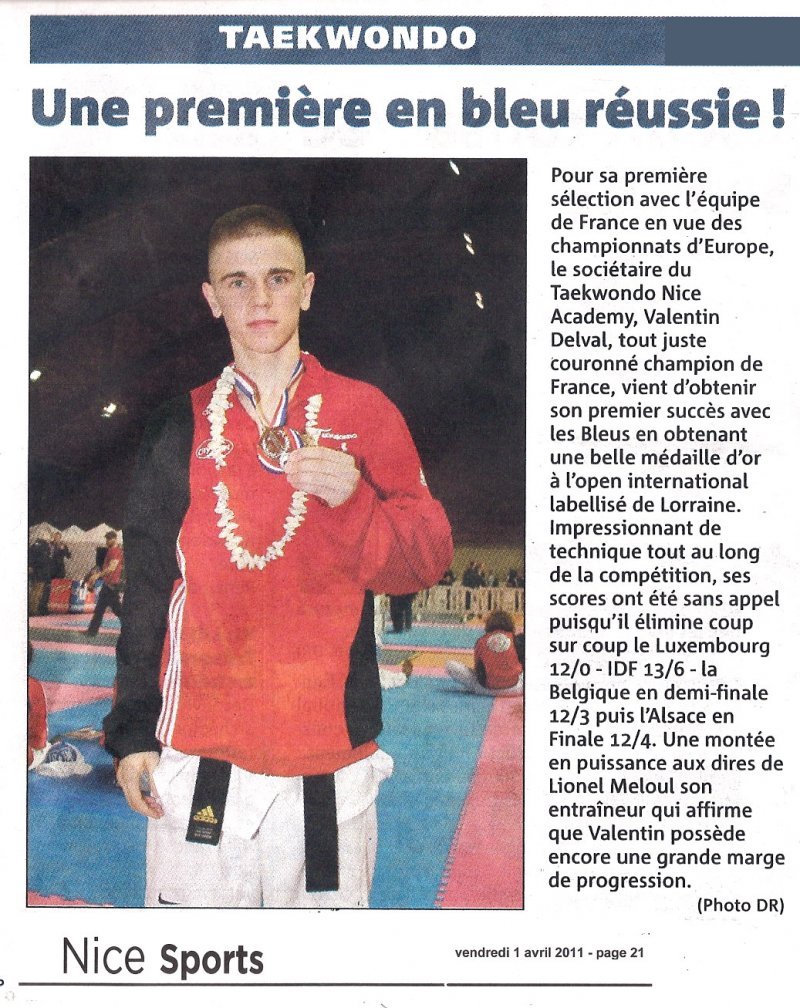 TAEKWONDO

Une première en bleu réussie !

Pour sa première sélection avec l'équipe de France en vue des championnats d'Europe, le sociétaire du Taekwondo Nice Academy, Valentin Delval, tout juste couronné champion de France, vient d'obtenir son premier succès avec les Bleus en obtenant une belle médaille d'or à l'open international labellisé de Lorraine. Impressionnant de technique tout au long de la compétition, ses scores ont été sans appel puisqu'il élimine coup sur coup le Luxembourg 12/0 - IDF 13/6 - la Belgique en demi-finale 12/3 puis l'Alsace en Finale 12/4. Une montée en puissance aux dires de Lionel Meloul son entraîneur qui affirme que Valentin possède encore une grande marge de progression.

(Photo DR)

Nice Sports

vendredi 1 avril 2011 - page 21